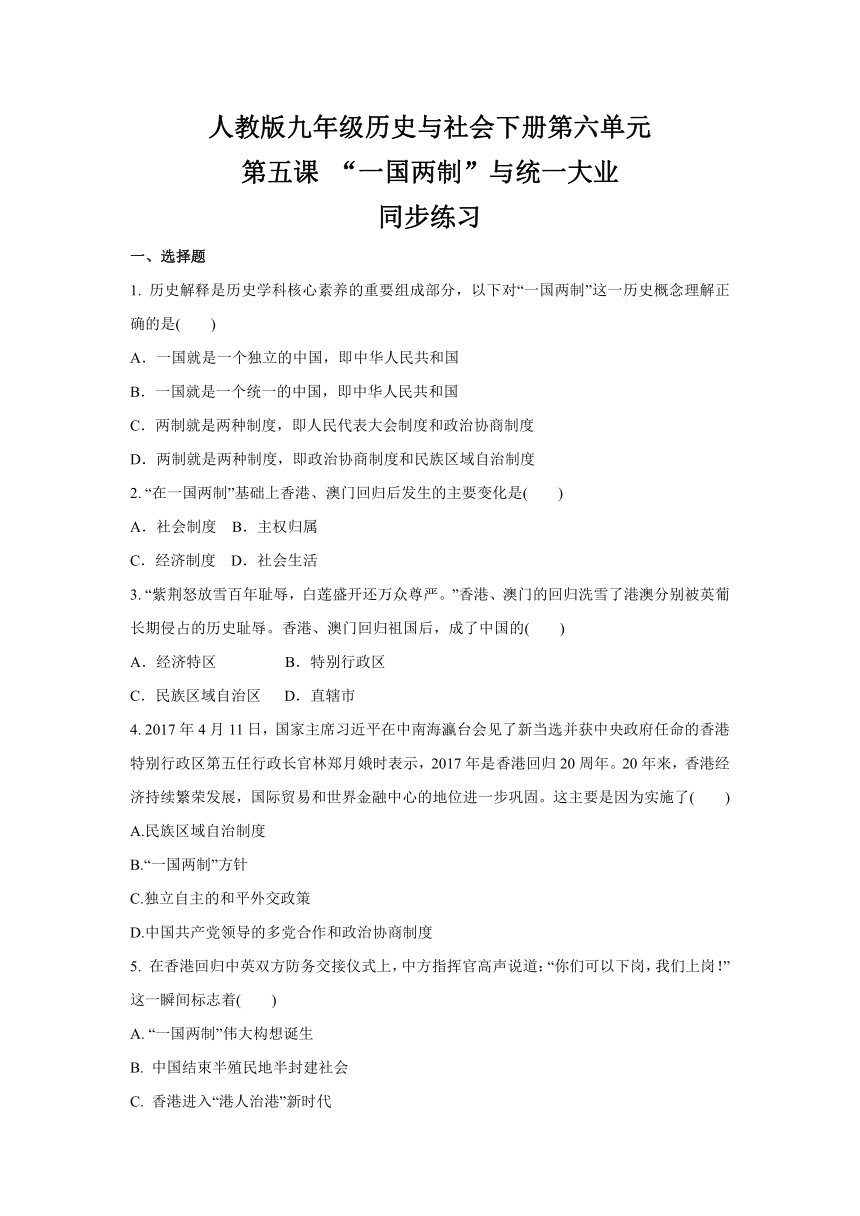 人教版九年级历史与社会下册第六单元
第五课 “一国两制”与统一大业
同步练习

一、选择题

1. 历史解释是历史学科核心素养的重要组成部分，以下对“一国两制”这一历史概念理解正确的是(　　)

A．一国就是一个独立的中国，即中华人民共和国

B．一国就是一个统一的中国，即中华人民共和国

C．两制就是两种制度，即人民代表大会制度和政治协商制度

D．两制就是两种制度，即政治协商制度和民族区域自治制度

2. “在一国两制”基础上香港、澳门回归后发生的主要变化是(　　)

A．社会制度　B．主权归属

C．经济制度　D．社会生活

3. “紫荆怒放雪百年耻辱，白莲盛开还万众尊严。”香港、澳门的回归洗雪了港澳分别被英葡长期侵占的历史耻辱。香港、澳门回归祖国后，成了中国的(　　)

A．经济特区　　　　B．特别行政区

C．民族区域自治区　　D．直辖市

4. 2017 年 4 月 11 日，国家主席习近平在中南海瀛台会见了新当选并获中央政府任命的香港特别行政区第五任行政长官林郑月娥时表示，2017 年是香港回归 20 周年。20 年来，香港经济持续繁荣发展，国际贸易和世界金融中心的地位进一步巩固。这主要是因为实施了(　　)

A.民族区域自治制度

B.“一国两制”方针

C.独立自主的和平外交政策

D.中国共产党领导的多党合作和政治协商制度

5. 在香港回归中英双方防务交接仪式上，中方指挥官高声说道：“你们可以下岗，我们上岗！”这一瞬间标志着(　　)

A. “一国两制”伟大构想诞生

B. 中国结束半殖民地半封建社会

C. 香港进入“港人治港”新时代